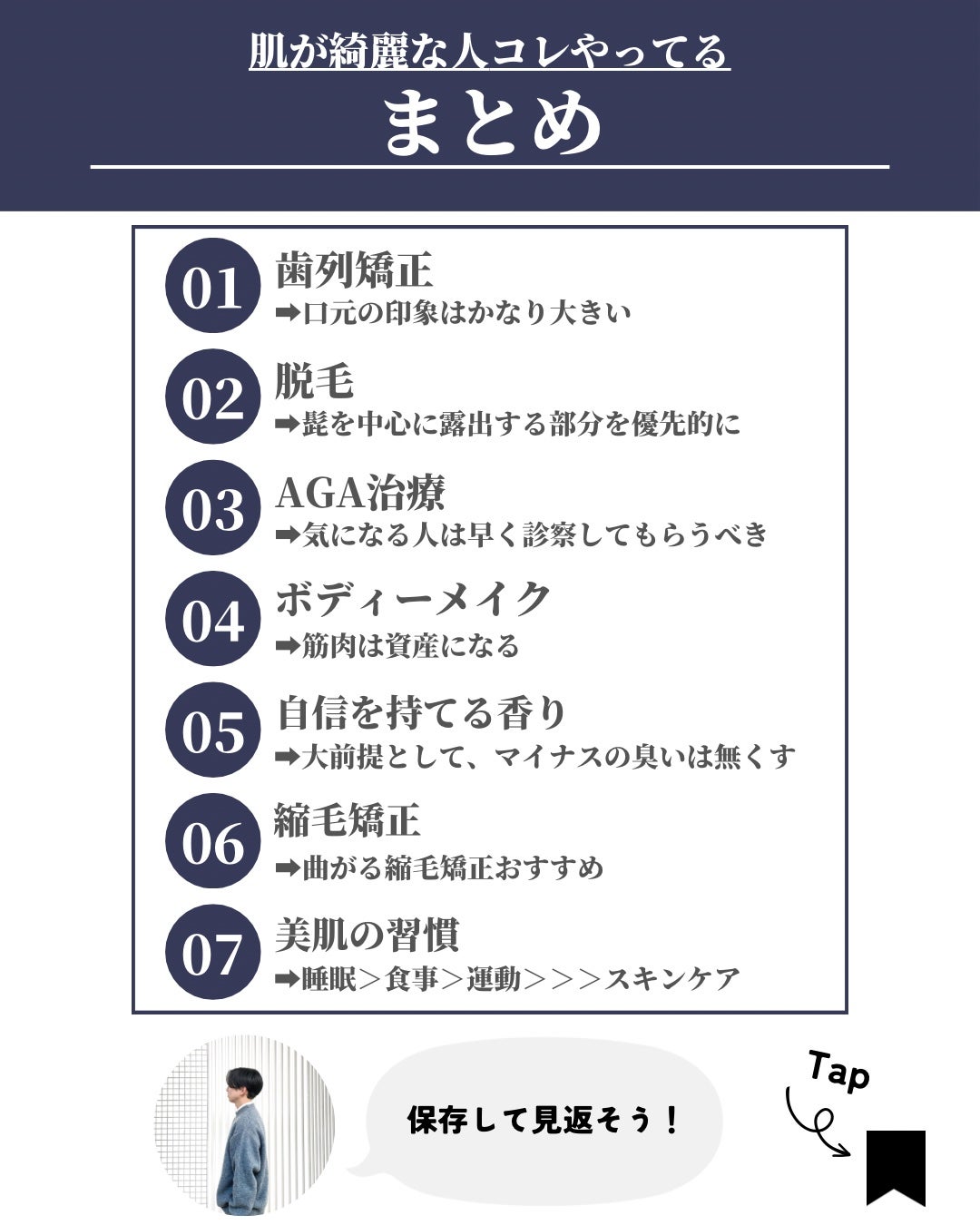 肌が綺麗な人コレやってる

まとめ

01 歯列矯正
➡口元の印象はかなり大きい

02 脱毛
➡髭を中心に露出する部分を優先的に

03 AGA治療
➡気になる人は早く診察してもらうべき

04 ボディーメイク
➡筋肉は資産になる

05 自信を持てる香り
➡大前提として、マイナスの臭いは無くす

06 縮毛矯正
➡曲がる縮毛矯正おすすめ

07 美肌の習慣
➡睡眠＞食事＞運動＞＞＞スキンケア

保存して見返そう！

Tap